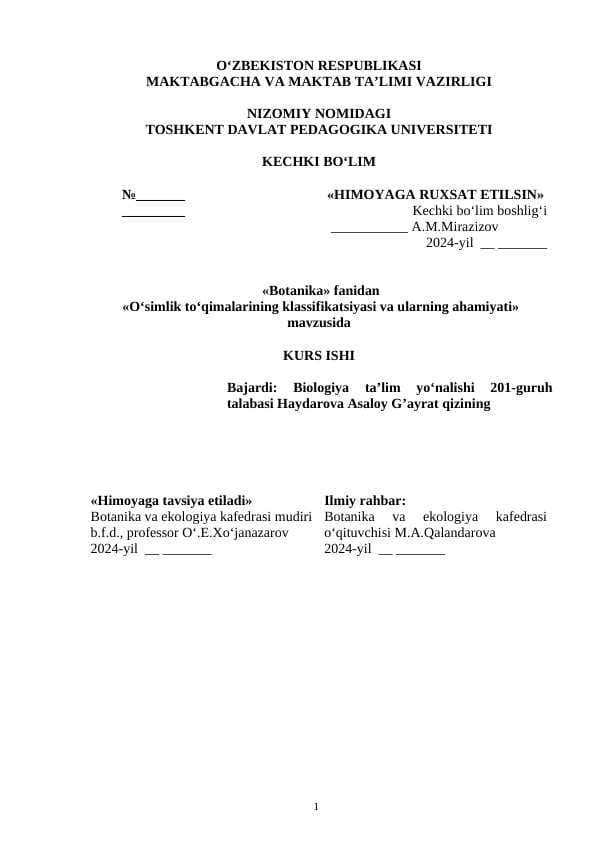 O‘ZBEKISTON RESPUBLIKASI
MAKTABGACHA VA MAKTAB TA’LIMI VAZIRLIGI

NIZOMIY NOMIDAGI
TOSHKENT DAVLAT PEDAGOGIKA UNIVERSITETI

KECHKI BO‘LIM

№_______
_________

«HIMOYAGA RUXSAT ETILSIN»
Kechki bo‘lim boshlig‘i
___________ A.M.Mirazizov
2024-yil __ _______

«Botanika» fanidan
«O‘simlik to‘qimalarining klassifikatsiyasi va ularning ahamiyati» mavzusida

KURS ISHI

Bajardi: Biologiya ta’lim yo‘nalishi 201-guruh talabasi Haydarova Asaloy G’ayrat qizining

«Himoyaga tavsiya etiladi»
Botanika va ekologiya kafedrasi mudiri b.f.d., professor O‘.E.Xo‘janazarov
2024-yil __ _______

Ilmiy rahbar:
Botanika va ekologiya kafedrasi o‘qituvchisi M.A.Qalandarova
2024-yil __ _______

1